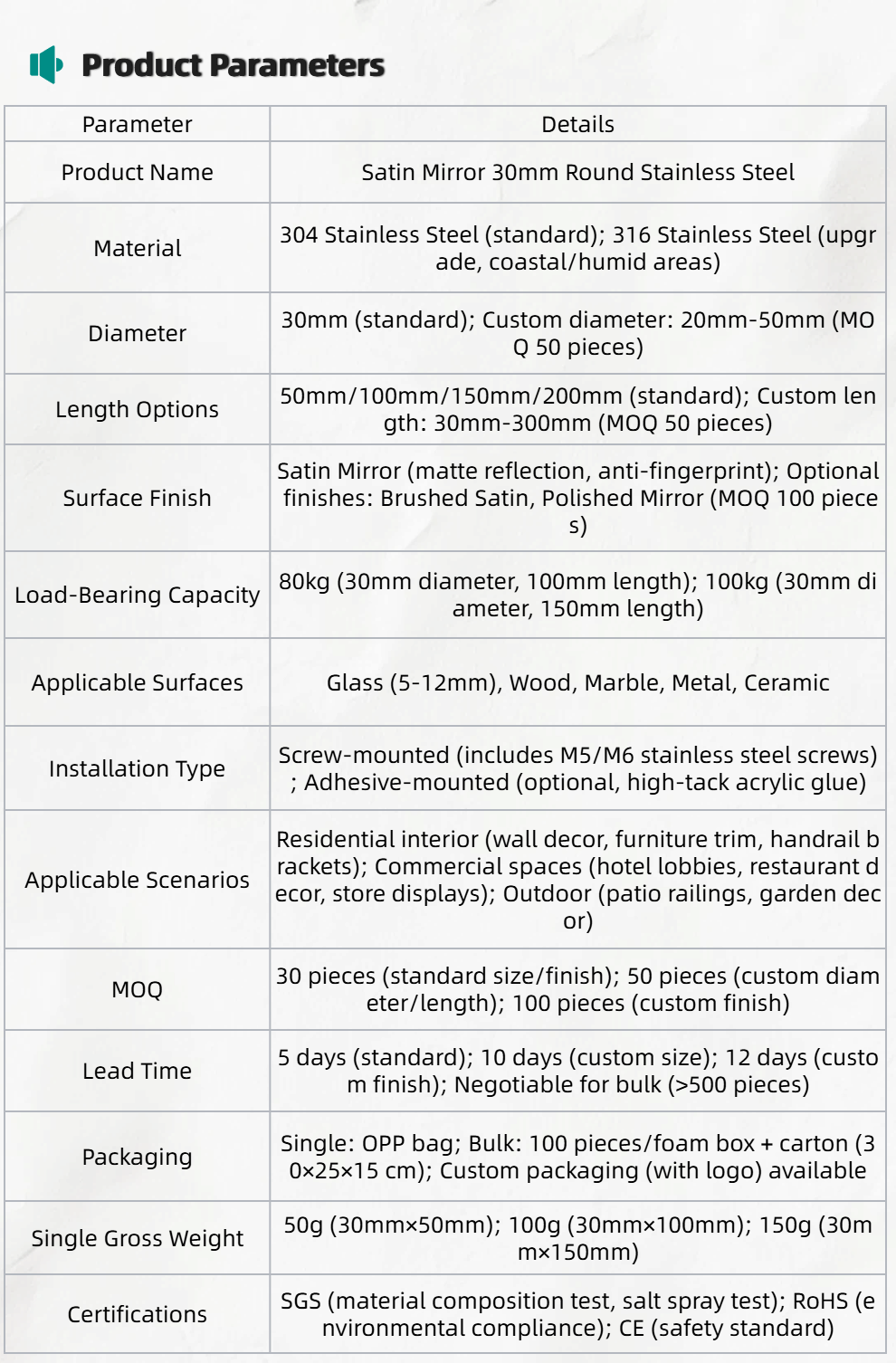 Product Parameters

| Parameter | Details |
|---|---|
| Product Name | Satin Mirror 30mm Round Stainless Steel |
| Material | 304 Stainless Steel (standard); 316 Stainless Steel (upgrade, coastal/humid areas) |
| Diameter | 30mm (standard); Custom diameter: 20mm-50mm (MOQ 50 pieces) |
| Length Options | 50mm/100mm/150mm/200mm (standard); Custom length: 30mm-300mm (MOQ 50 pieces) |
| Surface Finish | Satin Mirror (matte reflection, anti-fingerprint); Optional finishes: Brushed Satin, Polished Mirror (MOQ 100 pieces) |
| Load-Bearing Capacity | 80kg (30mm diameter, 100mm length); 100kg (30mm diameter, 150mm length) |
| Applicable Surfaces | Glass (5-12mm), Wood, Marble, Metal, Ceramic |
| Installation Type | Screw-mounted (includes M5/M6 stainless steel screws); Adhesive-mounted (optional, high-tack acrylic glue) |
| Applicable Scenarios | Residential interior (wall decor, furniture trim, handrail brackets); Commercial spaces (hotel lobbies, restaurant decor, store displays); Outdoor (patio railings, garden decor) |
| MOQ | 30 pieces (standard size/finish); 50 pieces (custom diameter/length); 100 pieces (custom finish) |
| Lead Time | 5 days (standard); 10 days (custom size); 12 days (custom finish); Negotiable for bulk (>500 pieces) |
| Packaging | Single: OPP bag; Bulk: 100 pieces/foam box + carton (30×25×15 cm); Custom packaging (with logo) available |
| Single Gross Weight | 50g (30mm×50mm); 100g (30mm×100mm); 150g (30mm×150mm) |
| Certifications | SGS (material composition test, salt spray test); RoHS (environmental compliance); CE (safety standard) |